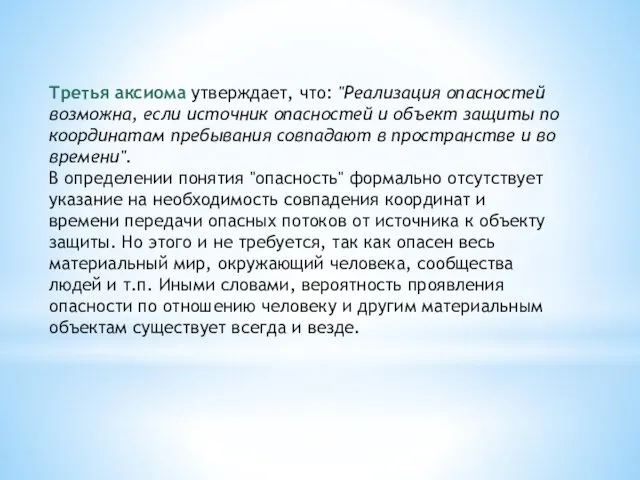 Третья аксиома утверждает, что: "Реализация опасностей возможна, если источник опасностей и объект защиты по координатам пребывания совпадают в пространстве и во времени".
В определении понятия "опасность" формально отсутствует указание на необходимость совпадения координат и времени передачи опасных потоков от источника к объекту защиты. Но этого и не требуется, так как опасен весь материальный мир, окружающий человека, сообщества людей и т.п. Иными словами, вероятность проявления опасности по отношению человеку и другим материальным объектам существует всегда и везде.